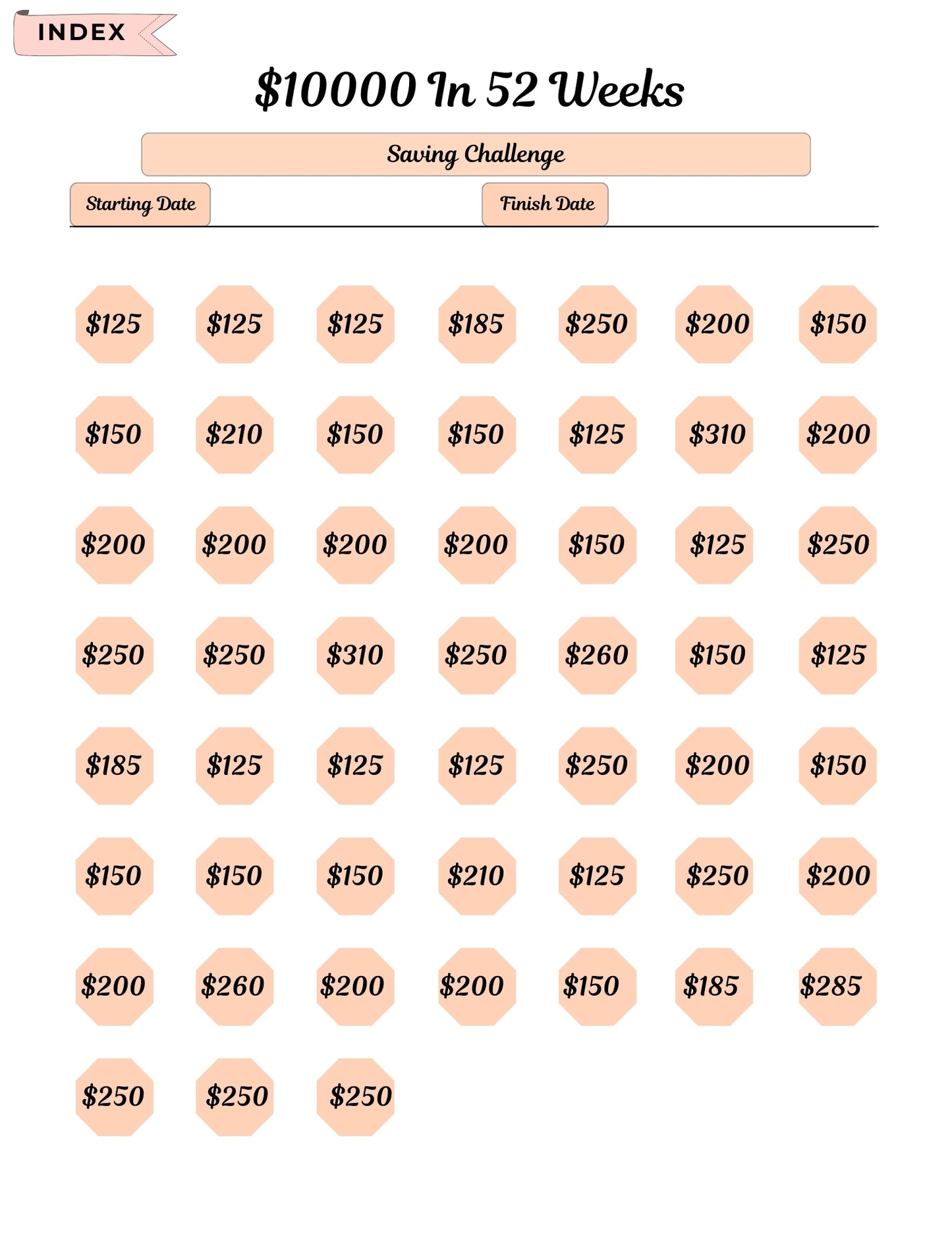 INDEX

$10000 In 52 Weeks

Saving Challenge

Starting Date

Finish Date

$125 $125 $125 $185 $250 $200 $150

$150 $210 $150 $150 $125 $310 $200

$200 $200 $200 $200 $150 $125 $250

$250 $250 $310 $250 $260 $150 $125

$185 $125 $125 $125 $250 $200 $150

$150 $150 $150 $210 $125 $250 $200

$200 $260 $200 $200 $150 $185 $285

$250 $250 $250